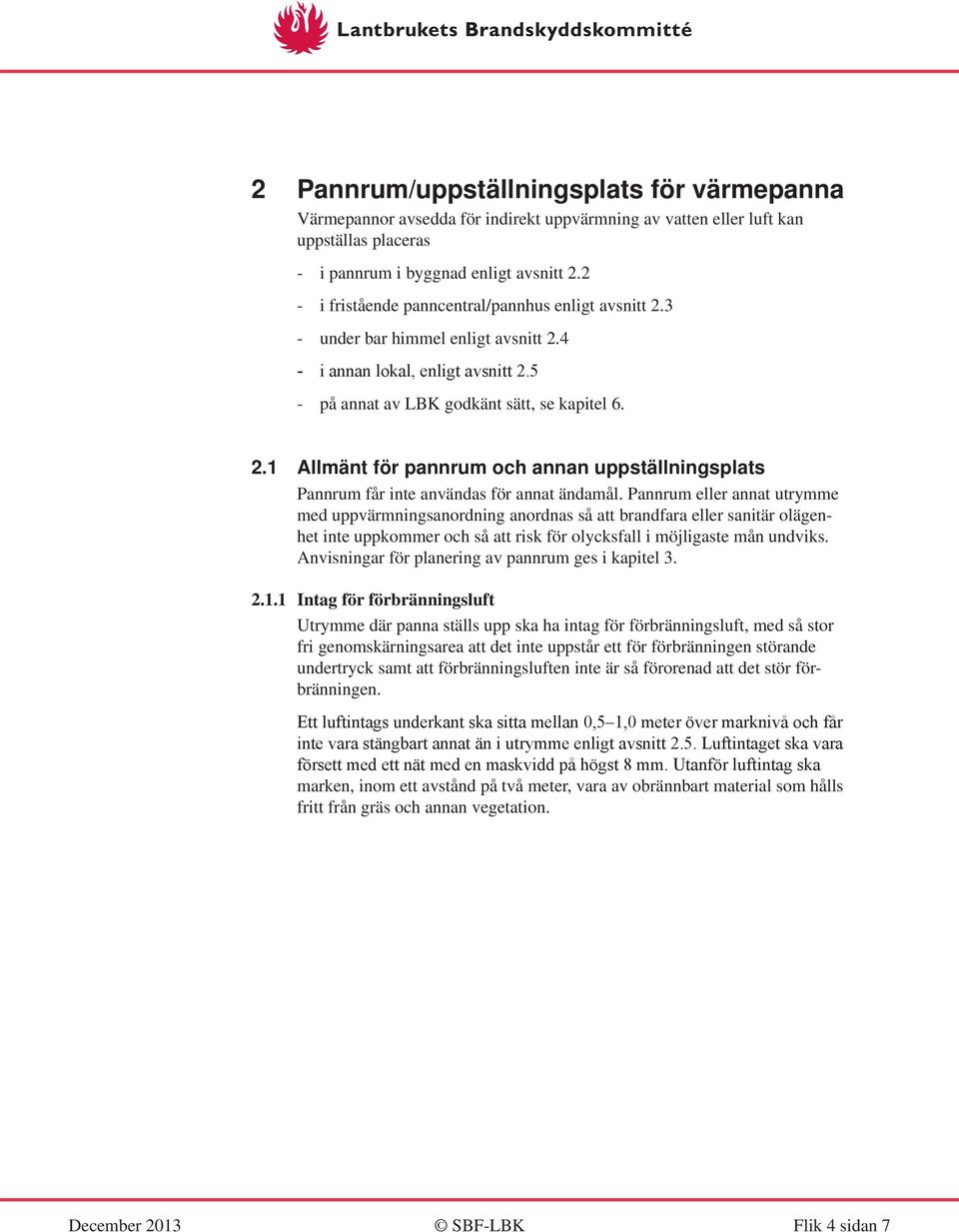 Lantbrukets Brandskyddskommitté

2 Pannrum/uppställningsplats för värmepanna

Värmepannor avsedda för indirekt uppvärmning av vatten eller luft kan uppställas placeras

- i pannrum i byggnad enligt avsnitt 2.2
- i fristående panncentral/pannhus enligt avsnitt 2.3
- under bar himmel enligt avsnitt 2.4
- i annan lokal, enligt avsnitt 2.5
- på annat av LBK godkänt sätt, se kapitel 6.

2.1 Allmänt för pannrum och annan uppställningsplats

Pannrum får inte användas för annat ändamål. Pannrum eller annat utrymme med uppvärmningsanordning anordnas så att brandfara eller sanitär olägenhet inte uppkommer och så att risk för olycksfall i möjligaste mån undviks. Anvisningar för planering av pannrum ges i kapitel 3.

2.1.1 Intag för förbränningsluft

Utrymme där panna ställs upp ska ha intag för förbränningsluft, med så stor fri genomskärningsarea att det inte uppstår ett för förbränningen störande undertryck samt att förbränningsluften inte är så förorenad att det stör förbränningen.

Ett luftintags underkant ska sitta mellan 0,5–1,0 meter över marknivå och får inte vara stängbart annat än i utrymme enligt avsnitt 2.5. Luftintaget ska vara försett med ett nät med en maskvidd på högst 8 mm. Utanför luftintag ska marken, inom ett avstånd på två meter, vara av obrännbart material som hålls fritt från gräs och annan vegetation.

December 2013 © SBF-LBK Flik 4 sidan 7